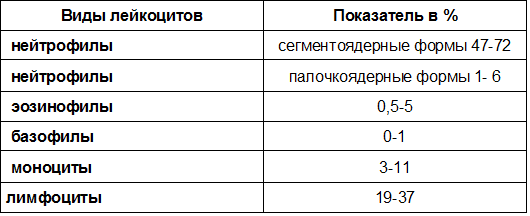 | Виды лейкоцитов | Показатель в % |
|---|---|
| нейтрофилы | сегментоядерные формы 47-72 |
| нейтрофилы | палочкоядерные формы 1- 6 |
| эозинофилы | 0,5-5 |
| базофилы | 0-1 |
| моноциты | 3-11 |
| лимфоциты | 19-37 |